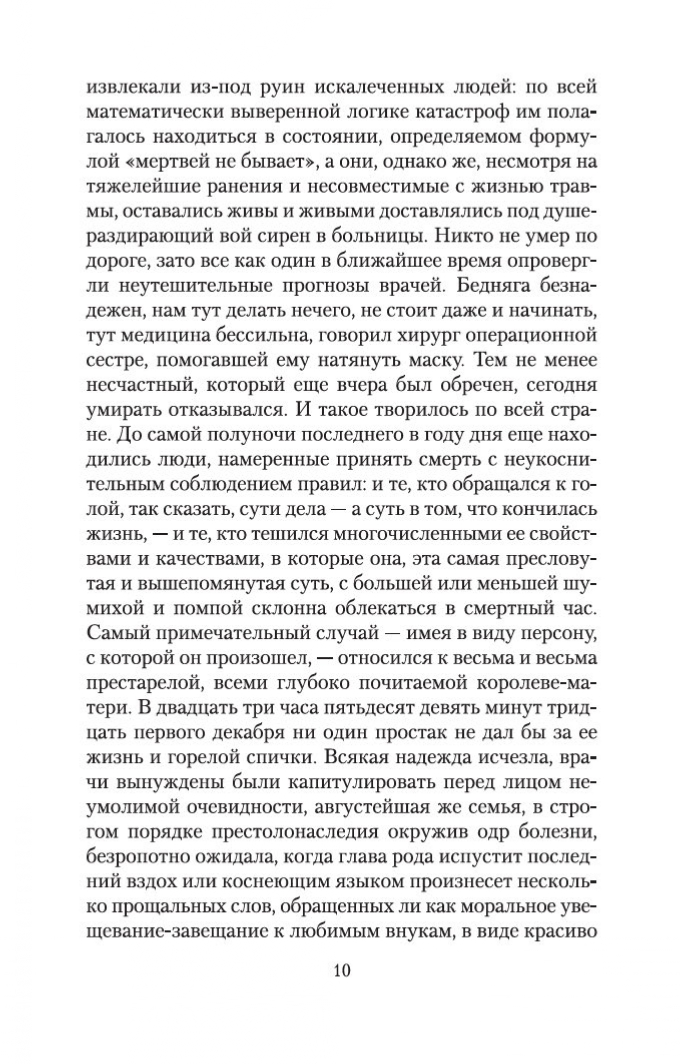 извлекали из-под руин искалеченных людей: по всей математически выверенной логике катастроф им полагалось находиться в состоянии, определяемом формулой «мертвей не бывает», а они, однако же, несмотря на тяжелейшие ранения и несовместимые с жизнью травмы, оставались живы и живыми доставлялись под душераздирающий вой сирен в больницы. Никто не умер по дороге, зато все как один в ближайшее время опровергли неутешительные прогнозы врачей. Бедняга безнадежен, нам тут делать нечего, не стоит даже и начинать, тут медицина бессильна, говорил хирург операционной сестре, помогавшей ему натянуть маску. Тем не менее несчастный, который еще вчера был обречен, сегодня умирать отказывался. И такое творилось по всей стране. До самой полуночи последнего в году дня еще находились люди, намеренные принять смерть с неукоснительным соблюдением правил: и те, кто обращался к голой, так сказать, сути дела — а суть в том, что кончилась жизнь, — и те, кто тешился многочисленными ее свойствами и качествами, в которые она, эта самая пресловутая и вышепомянутая суть, с большей или меньшей шумихой и помпой склонна облекаться в смертный час. Самый примечательный случай — имея в виду персону, с которой он произошел, — относился к весьма и весьма престарелой, всеми глубоко почитаемой королеве-матери. В двадцать три часа пятьдесят девять минут тридцать первого декабря ни один простак не дал бы за ее жизнь и горелой спички. Всякая надежда исчезла, врачи вынуждены были капитулировать перед лицом неумолимой очевидности, августейшая же семья, в строгом порядке престолонаследия окружив одр болезни, безропотно ожидала, когда глава рода испустит последний вздох или коснеющим языком произнесет несколько прощальных слов, обращенных ли как моральное увещевание-завещание к любимым внукам, в виде красиво

10